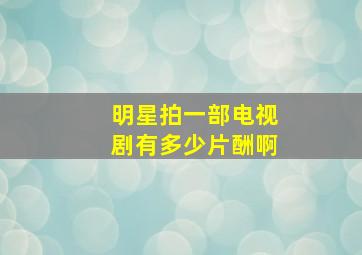 明星拍一部电视剧有多少片酬啊